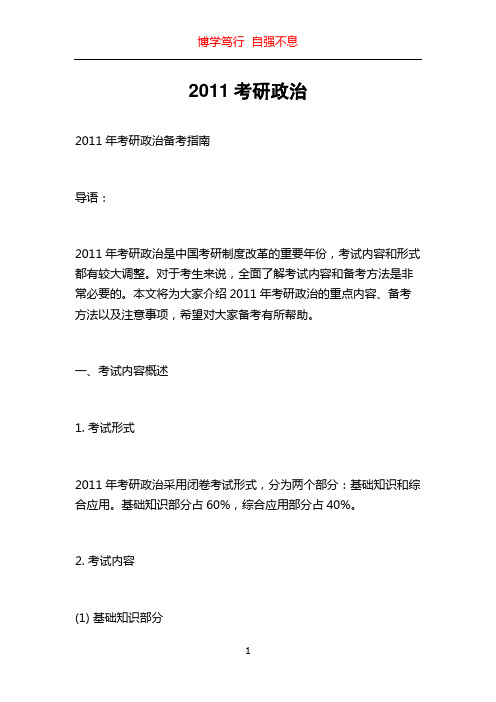 博学笃行 自强不息

2011 考研政治

2011 年考研政治备考指南

导语：

2011 年考研政治是中国考研制度改革的重要年份，考试内容和形式都有较大调整。对于考生来说，全面了解考试内容和备考方法是非常必要的。本文将为大家介绍 2011 年考研政治的重点内容、备考方法以及注意事项，希望对大家备考有所帮助。

一、考试内容概述

1. 考试形式

2011 年考研政治采用闭卷考试形式，分为两个部分：基础知识和综合应用。基础知识部分占 60%，综合应用部分占 40%。

2. 考试内容

(1) 基础知识部分

1